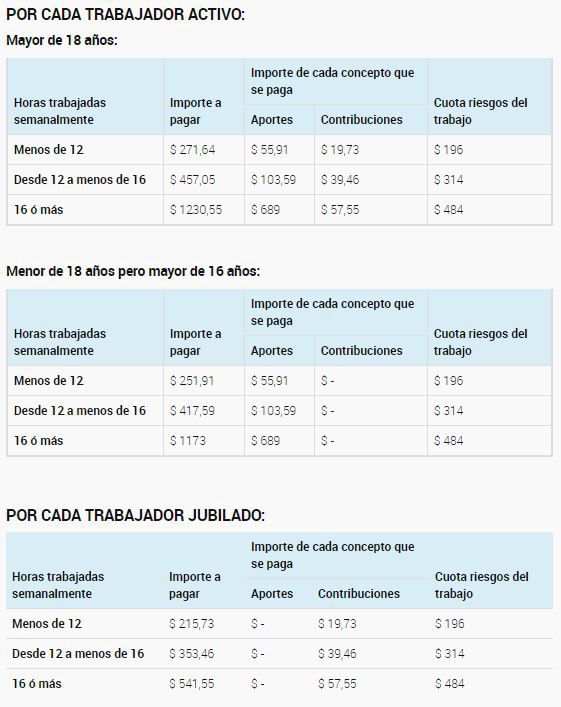 POR CADA TRABAJADOR ACTIVO:

Mayor de 18 años:

| Horas trabajadas semanalmente | Importe a pagar | Importe de cada concepto que se paga: Aportes | Importe de cada concepto que se paga: Contribuciones | Cuota riesgos del trabajo |
|---|---|---|---|---|
| Menos de 12 | \$ 271,64 | \$ 55,91 | \$ 19,73 | \$ 196 |
| Desde 12 a menos de 16 | \$ 457,05 | \$ 103,59 | \$ 39,46 | \$ 314 |
| 16 ó más | \$ 1230,55 | \$ 689 | \$ 57,55 | \$ 484 |

Menor de 18 años pero mayor de 16 años:

| Horas trabajadas semanalmente | Importe a pagar | Importe de cada concepto que se paga: Aportes | Importe de cada concepto que se paga: Contribuciones | Cuota riesgos del trabajo |
|---|---|---|---|---|
| Menos de 12 | \$ 251,91 | \$ 55,91 | \$ - | \$ 196 |
| Desde 12 a menos de 16 | \$ 417,59 | \$ 103,59 | \$ - | \$ 314 |
| 16 ó más | \$ 1173 | \$ 689 | \$ - | \$ 484 |

POR CADA TRABAJADOR JUBILADO:

| Horas trabajadas semanalmente | Importe a pagar | Importe de cada concepto que se paga: Aportes | Importe de cada concepto que se paga: Contribuciones | Cuota riesgos del trabajo |
|---|---|---|---|---|
| Menos de 12 | \$ 215,73 | \$ - | \$ 19,73 | \$ 196 |
| Desde 12 a menos de 16 | \$ 353,46 | \$ - | \$ 39,46 | \$ 314 |
| 16 ó más | \$ 541,55 | \$ - | \$ 57,55 | \$ 484 |